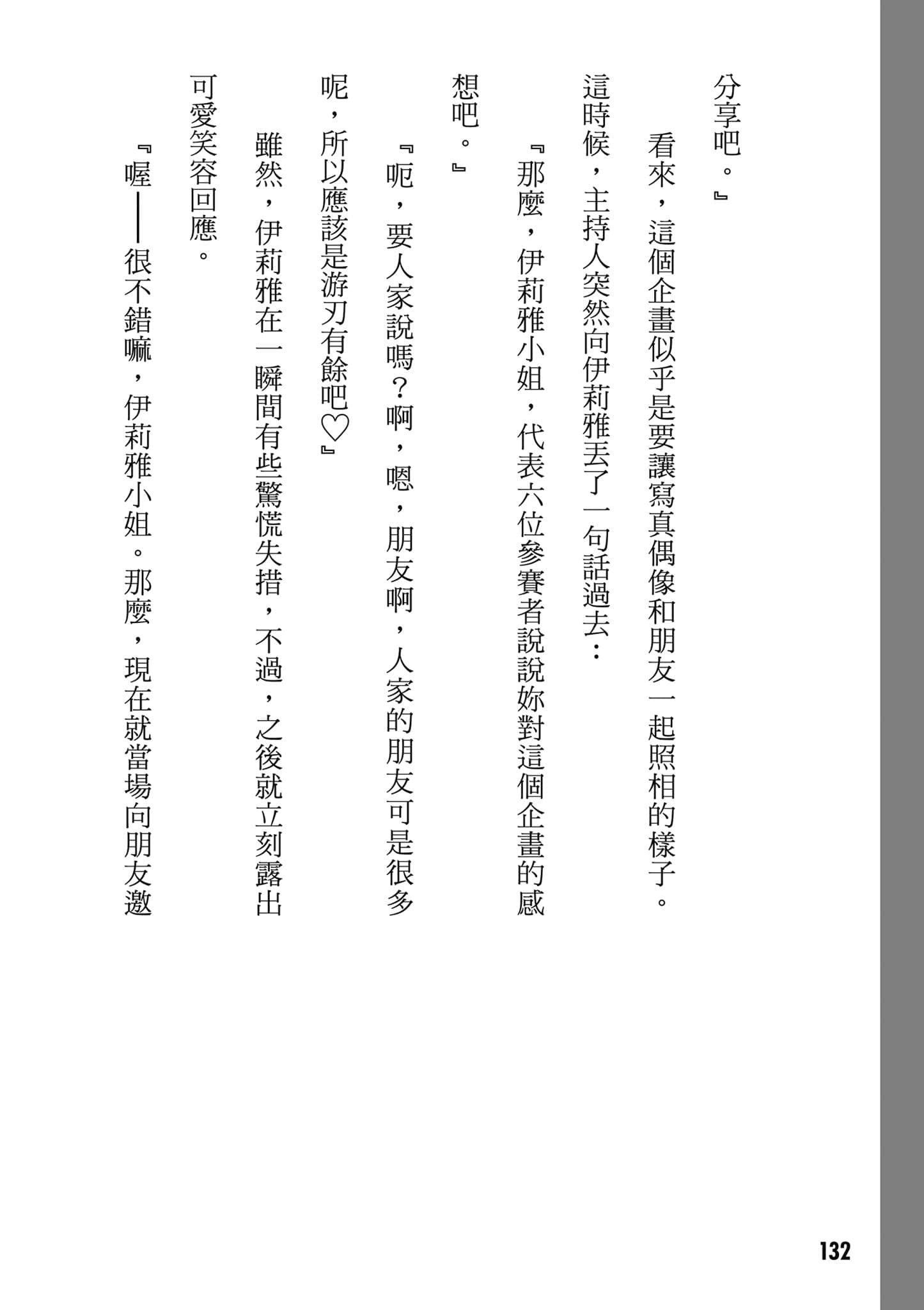 分享吧。』

看來，這個企畫似乎是要讓寫真偶像和朋友一起照相的樣子。這時候，主持人突然向伊莉雅丟了一句話過去：

『那麼，伊莉雅小姐，代表六位參賽者說說妳對這個企畫的感想吧。』

『呃，要人家說嗎？啊，嗯，朋友啊，人家的朋友可是很多呢，所以應該是游刃有餘吧♡』

雖然，伊莉雅在一瞬間有些驚慌失措，不過，之後就立刻露出可愛笑容回應。

『喔——很不錯嘛，伊莉雅小姐。那麼，現在就當場向朋友邀

132